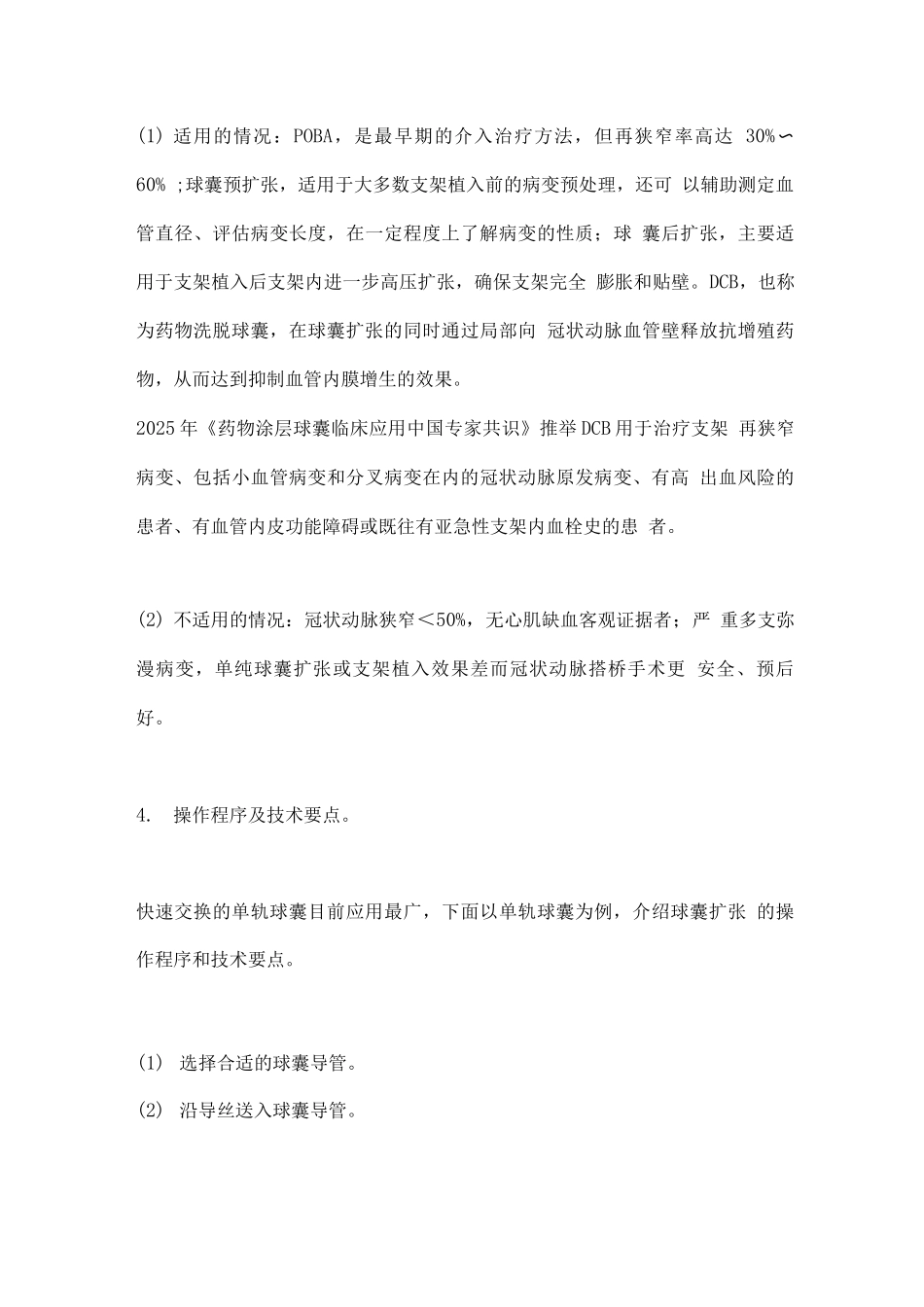 (1) 适用的情况：POBA，是最早期的介入治疗方法，但再狭窄率高达 30%∽60% ;球囊预扩张，适用于大多数支架植入前的病变预处理，还可 以辅助测定血管直径、评估病变长度，在一定程度上了解病变的性质；球 囊后扩张，主要适用于支架植入后支架内进一步高压扩张，确保支架完全 膨胀和贴壁。DCB，也称为药物洗脱球囊，在球囊扩张的同时通过局部向 冠状动脉血管壁释放抗增殖药物，从而达到抑制血管内膜增生的效果。

2025年《药物涂层球囊临床应用中国专家共识》推举DCB用于治疗支架 再狭窄病变、包括小血管病变和分叉病变在内的冠状动脉原发病变、有高 出血风险的患者、有血管内皮功能障碍或既往有亚急性支架内血栓史的患 者。

(2) 不适用的情况：冠状动脉狭窄＜50%，无心肌缺血客观证据者；严 重多支弥漫病变，单纯球囊扩张或支架植入效果差而冠状动脉搭桥手术更 安全、预后好。

4. 操作程序及技术要点。

快速交换的单轨球囊目前应用最广，下面以单轨球囊为例，介绍球囊扩张 的操作程序和技术要点。

(1) 选择合适的球囊导管。

(2) 沿导丝送入球囊导管。